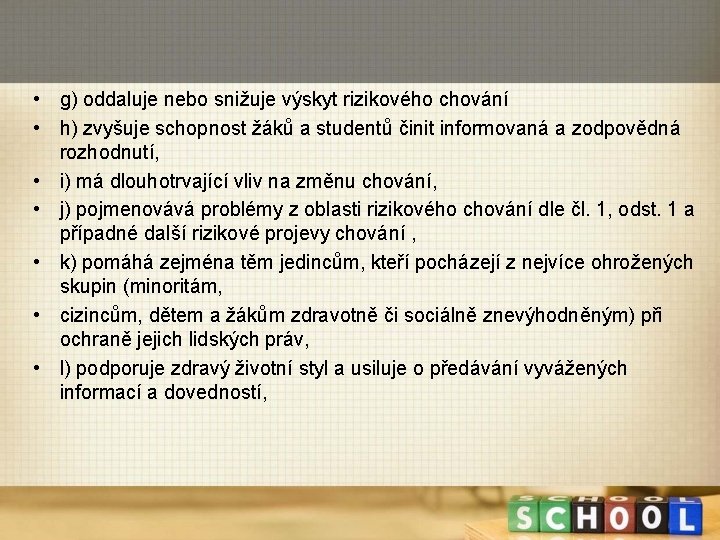 • g) oddaluje nebo snižuje výskyt rizikového chování
• h) zvyšuje schopnost žáků a studentů činit informovaná a zodpovědná rozhodnutí,
• i) má dlouhotrvající vliv na změnu chování,
• j) pojmenovává problémy z oblasti rizikového chování dle čl. 1, odst. 1 a případné další rizikové projevy chování ,
• k) pomáhá zejména těm jedincům, kteří pocházejí z nejvíce ohrožených skupin (minoritám,
• cizincům, dětem a žákům zdravotně či sociálně znevýhodněným) při ochraně jejich lidských práv,
• l) podporuje zdravý životní styl a usiluje o předávání vyvážených informací a dovedností,

SCHOOL